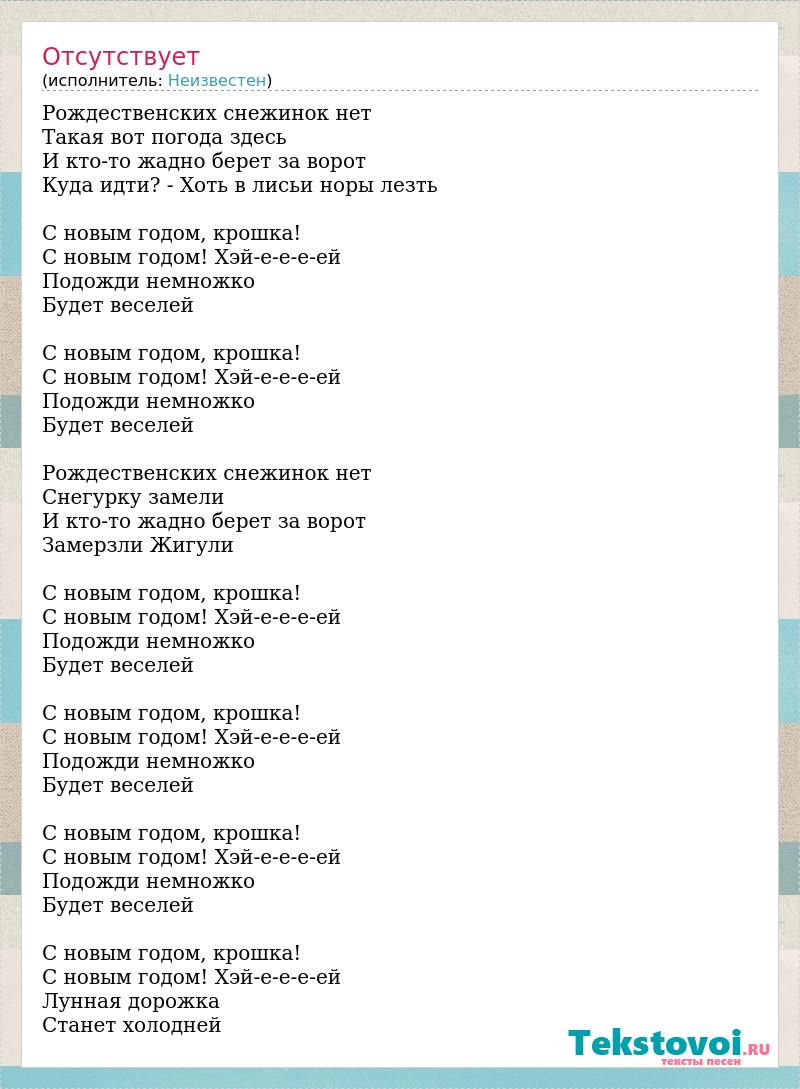 Отсутствует
(исполнитель: Неизвестен)

Рождественских снежинок нет
Такая вот погода здесь
И кто-то жадно берет за ворот
Куда идти? - Хоть в лисьи норы лезть

С новым годом, крошка!
С новым годом! Хэй-е-е-е-ей
Подожди немножко
Будет веселей

С новым годом, крошка!
С новым годом! Хэй-е-е-е-ей
Подожди немножко
Будет веселей

Рождественских снежинок нет
Снегурку замели
И кто-то жадно берет за ворот
Замерзли Жигули

С новым годом, крошка!
С новым годом! Хэй-е-е-е-ей
Подожди немножко
Будет веселей

С новым годом, крошка!
С новым годом! Хэй-е-е-е-ей
Подожди немножко
Будет веселей

С новым годом, крошка!
С новым годом! Хэй-е-е-е-ей
Подожди немножко
Будет веселей

С новым годом, крошка!
С новым годом! Хэй-е-е-е-ей
Лунная дорожка
Станет холодней

Tekstovoi.RU
тексты песен